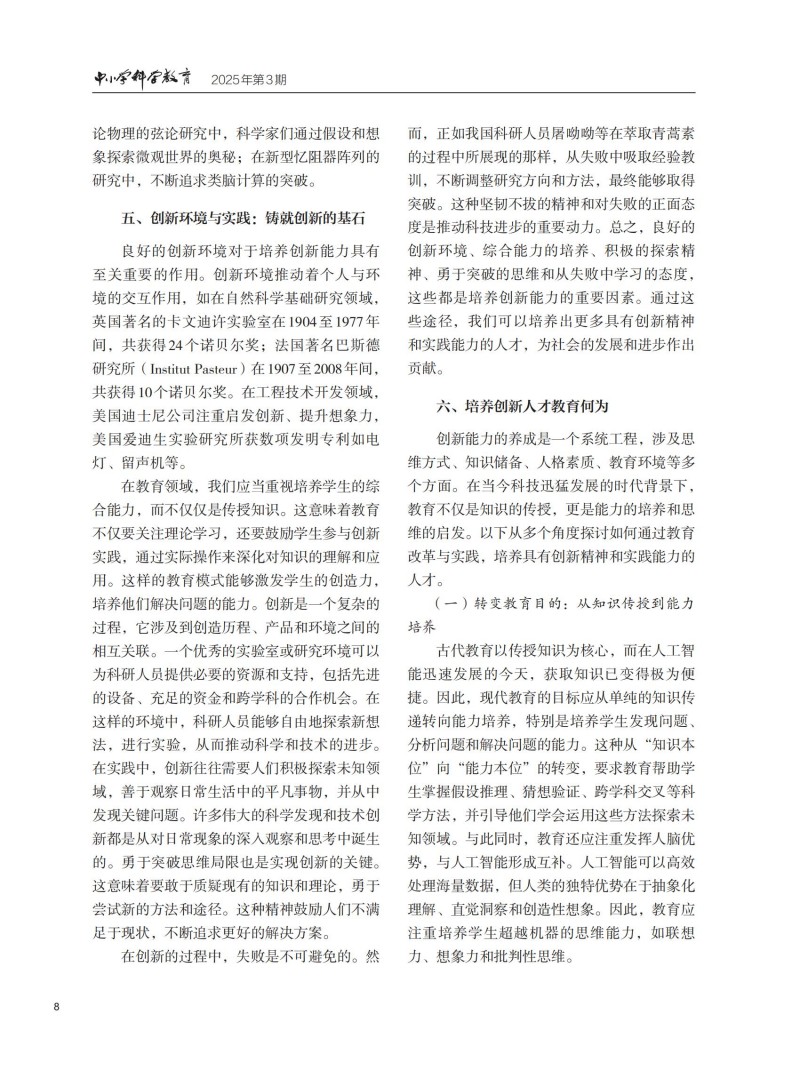 中小学科学教育 2025年第3期

论物理的弦论研究中，科学家们通过假设和想象探索微观世界的奥秘；在新型忆阻器阵列的研究中，不断追求类脑计算的突破。

五、创新环境与实践：铸就创新的基石

良好的创新环境对于培养创新能力具有至关重要的作用。创新环境推动着个人与环境的交互作用，如在自然科学基础研究领域，英国著名的卡文迪许实验室在1904至1977年间，共获得24个诺贝尔奖；法国著名巴斯德研究所（Institut Pasteur）在1907至2008年间，共获得10个诺贝尔奖。在工程技术开发领域，美国迪士尼公司注重启发创新、提升想象力，美国爱迪生实验研究所获数项发明专利如电灯、留声机等。

在教育领域，我们应当重视培养学生的综合能力，而不仅仅是传授知识。这意味着教育不仅要关注理论学习，还要鼓励学生参与创新实践，通过实际操作来深化对知识的理解和应用。这样的教育模式能够激发学生的创造力，培养他们解决问题的能力。创新是一个复杂的过程，它涉及到创造历程、产品和环境之间的相互关联。一个优秀的实验室或研究环境可以为科研人员提供必要的资源和支持，包括先进的设备、充足的资金和跨学科的合作机会。在这样的环境中，科研人员能够自由地探索新想法，进行实验，从而推动科学和技术的进步。在实践中，创新往往需要人们积极探索未知领域，善于观察日常生活中的平凡事物，并从中发现关键问题。许多伟大的科学发现和技术创新都是从对日常现象的深入观察和思考中诞生的。勇于突破思维局限也是实现创新的关键。这意味着要敢于质疑现有的知识和理论，勇于尝试新的方法和途径。这种精神鼓励人们不满足于现状，不断追求更好的解决方案。

在创新的过程中，失败是不可避免的。然而，正如我国科研人员屠呦呦等在萃取青蒿素的过程中所展现的那样，从失败中吸取经验教训，不断调整研究方向和方法，最终能够取得突破。这种坚韧不拔的精神和对失败的正面态度是推动科技进步的重要动力。总之，良好的创新环境、综合能力的培养、积极的探索精神、勇于突破的思维和从失败中学习的态度，这些都是培养创新能力的重要因素。通过这些途径，我们可以培养出更多具有创新精神和实践能力的人才，为社会的发展和进步作出贡献。

六、培养创新人才教育何为

创新能力的养成是一个系统工程，涉及思维方式、知识储备、人格素质、教育环境等多个方面。在当今科技迅猛发展的时代背景下，教育不仅是知识的传授，更是能力的培养和思维的启发。以下从多个角度探讨如何通过教育改革与实践，培养具有创新精神和实践能力的人才。

（一）转变教育目的：从知识传授到能力培养

古代教育以传授知识为核心，而在人工智能迅速发展的今天，获取知识已变得极为便捷。因此，现代教育的目标应从单纯的知识传递转向能力培养，特别是培养学生发现问题、分析问题和解决问题的能力。这种从“知识本位”向“能力本位”的转变，要求教育帮助学生掌握假设推理、猜想验证、跨学科交叉等科学方法，并引导他们学会运用这些方法探索未知领域。与此同时，教育还应注重发挥人脑优势，与人工智能形成互补。人工智能可以高效处理海量数据，但人类的独特优势在于抽象化理解、直觉洞察和创造性想象。因此，教育应注重培养学生超越机器的思维能力，如联想力、想象力和批判性思维。

8